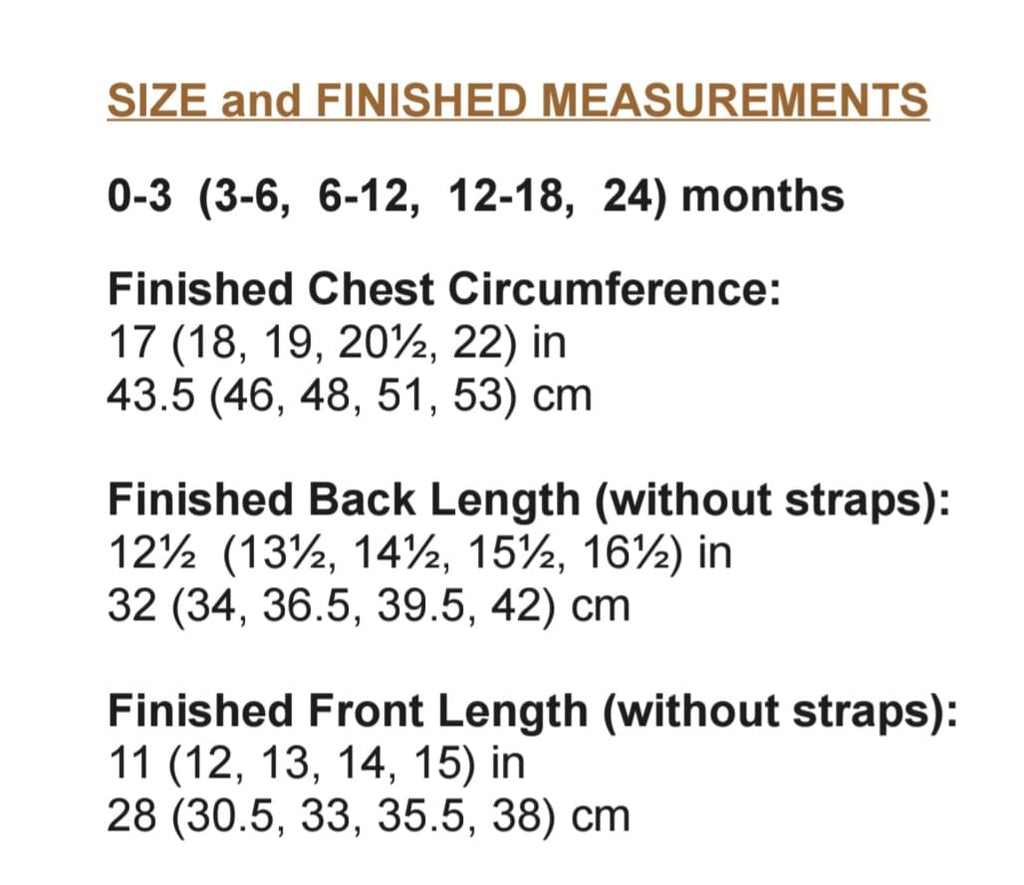 SIZE and FINISHED MEASUREMENTS

0-3 (3-6, 6-12, 12-18, 24) months

Finished Chest Circumference:
17 (18, 19, 20½, 22) in
43.5 (46, 48, 51, 53) cm

Finished Back Length (without straps):
12½ (13½, 14½, 15½, 16½) in
32 (34, 36.5, 39.5, 42) cm

Finished Front Length (without straps):
11 (12, 13, 14, 15) in
28 (30.5, 33, 35.5, 38) cm